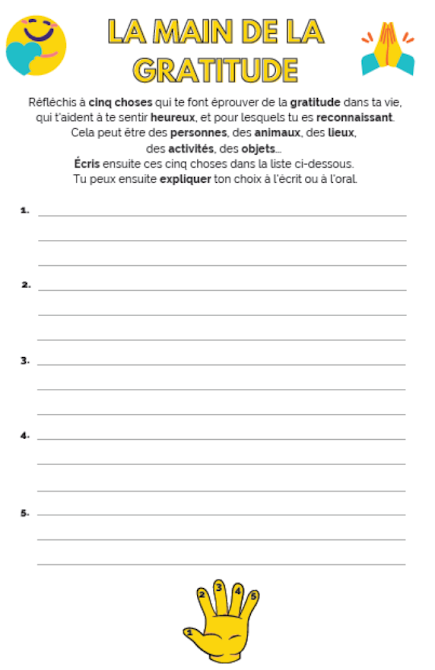 LA MAIN DE LA GRATITUDE

Réfléchis à cinq choses qui te font éprouver de la gratitude dans ta vie, qui t'aident à te sentir heureux, et pour lesquels tu es reconnaissant. Cela peut être des personnes, des animaux, des lieux, des activités, des objets...
Écris ensuite ces cinq choses dans la liste ci-dessous.
Tu peux ensuite expliquer ton choix à l'écrit ou à l'oral.

1.

2.

3.

4.

5.

1 2 3 4 5